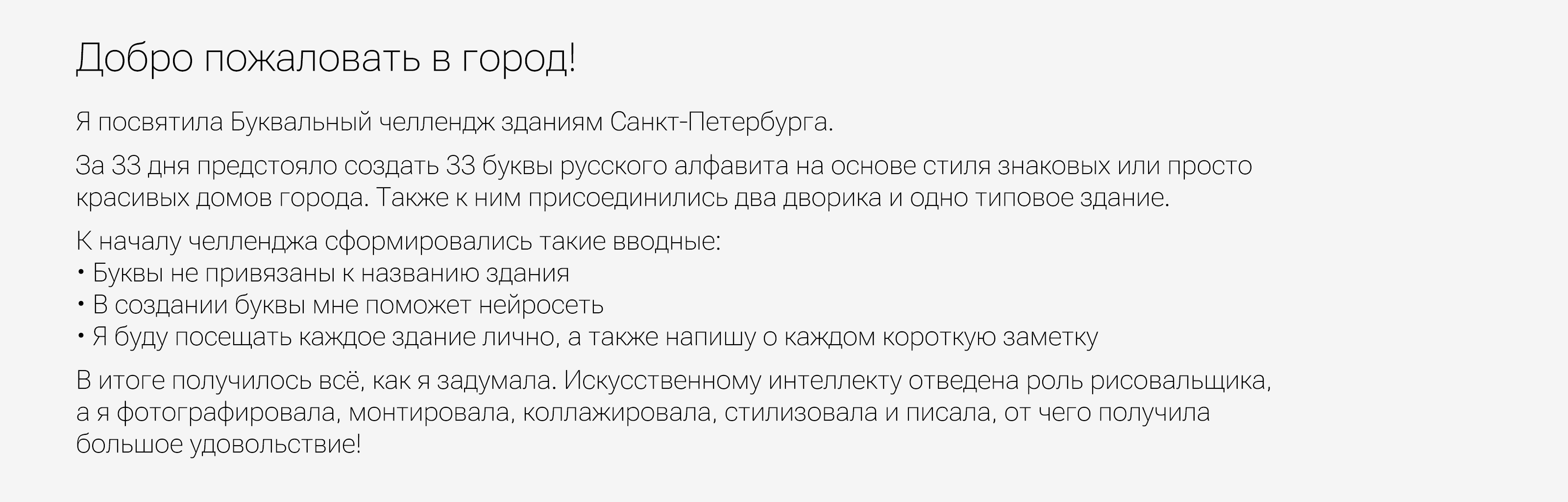 Добро пожаловать в город!

Я посвятила Буквальный челлендж зданиям Санкт-Петербурга.

За 33 дня предстояло создать 33 буквы русского алфавита на основе стиля знаковых или просто красивых домов города. Также к ним присоединились два дворика и одно типовое здание.

К началу челленджа сформировались такие вводные:
• Буквы не привязаны к названию здания
• В создании буквы мне поможет нейросеть
• Я буду посещать каждое здание лично, а также напишу о каждом короткую заметку

В итоге получилось всё, как я задумала. Искусственному интеллекту отведена роль рисовальщика, а я фотографировала, монтировала, коллажировала, стилизовала и писала, от чего получила большое удовольствие!